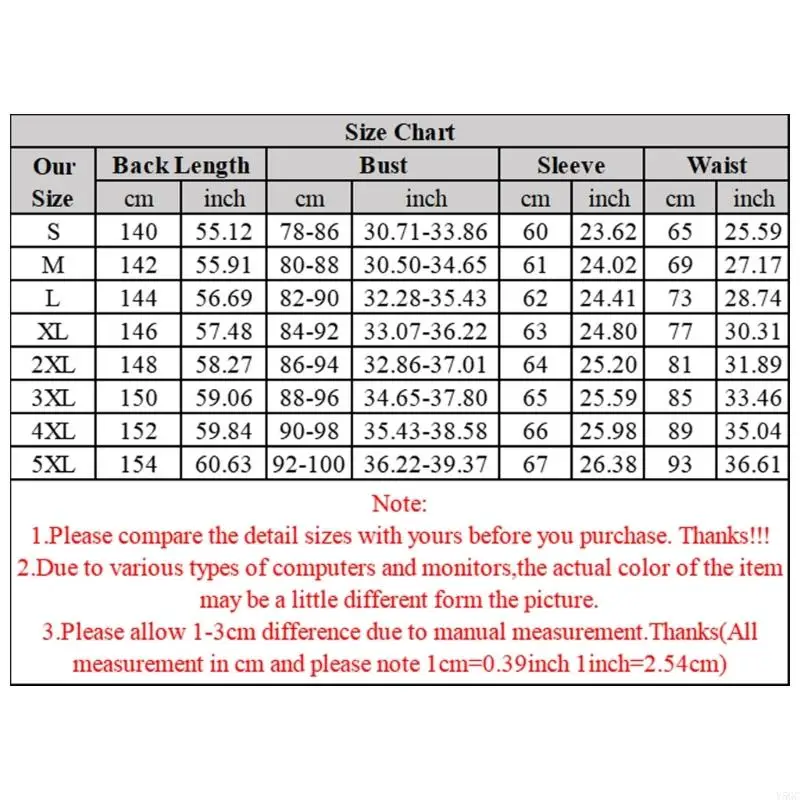 Size Chart

| Our Size | Back Length cm | Back Length inch | Bust cm | Bust inch | Sleeve cm | Sleeve inch | Waist cm | Waist inch |
|---|---|---|---|---|---|---|---|---|
| S | 140 | 55.12 | 78-86 | 30.71-33.86 | 60 | 23.62 | 65 | 25.59 |
| M | 142 | 55.91 | 80-88 | 30.50-34.65 | 61 | 24.02 | 69 | 27.17 |
| L | 144 | 56.69 | 82-90 | 32.28-35.43 | 62 | 24.41 | 73 | 28.74 |
| XL | 146 | 57.48 | 84-92 | 33.07-36.22 | 63 | 24.80 | 77 | 30.31 |
| 2XL | 148 | 58.27 | 86-94 | 32.86-37.01 | 64 | 25.20 | 81 | 31.89 |
| 3XL | 150 | 59.06 | 88-96 | 34.65-37.80 | 65 | 25.59 | 85 | 33.46 |
| 4XL | 152 | 59.84 | 90-98 | 35.43-38.58 | 66 | 25.98 | 89 | 35.04 |
| 5XL | 154 | 60.63 | 92-100 | 36.22-39.37 | 67 | 26.38 | 93 | 36.61 |

Note:
1.Please compare the detail sizes with yours before you purchase. Thanks!!!
2.Due to various types of computers and monitors,the actual color of the item may be a little different form the picture.
3.Please allow 1-3cm difference due to manual measurement.Thanks(All measurement in cm and please note 1cm=0.39inch 1inch=2.54cm)